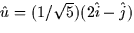 $\hat{u} = (1/\sqrt{5})(2\hat{i} - \hat{j})$